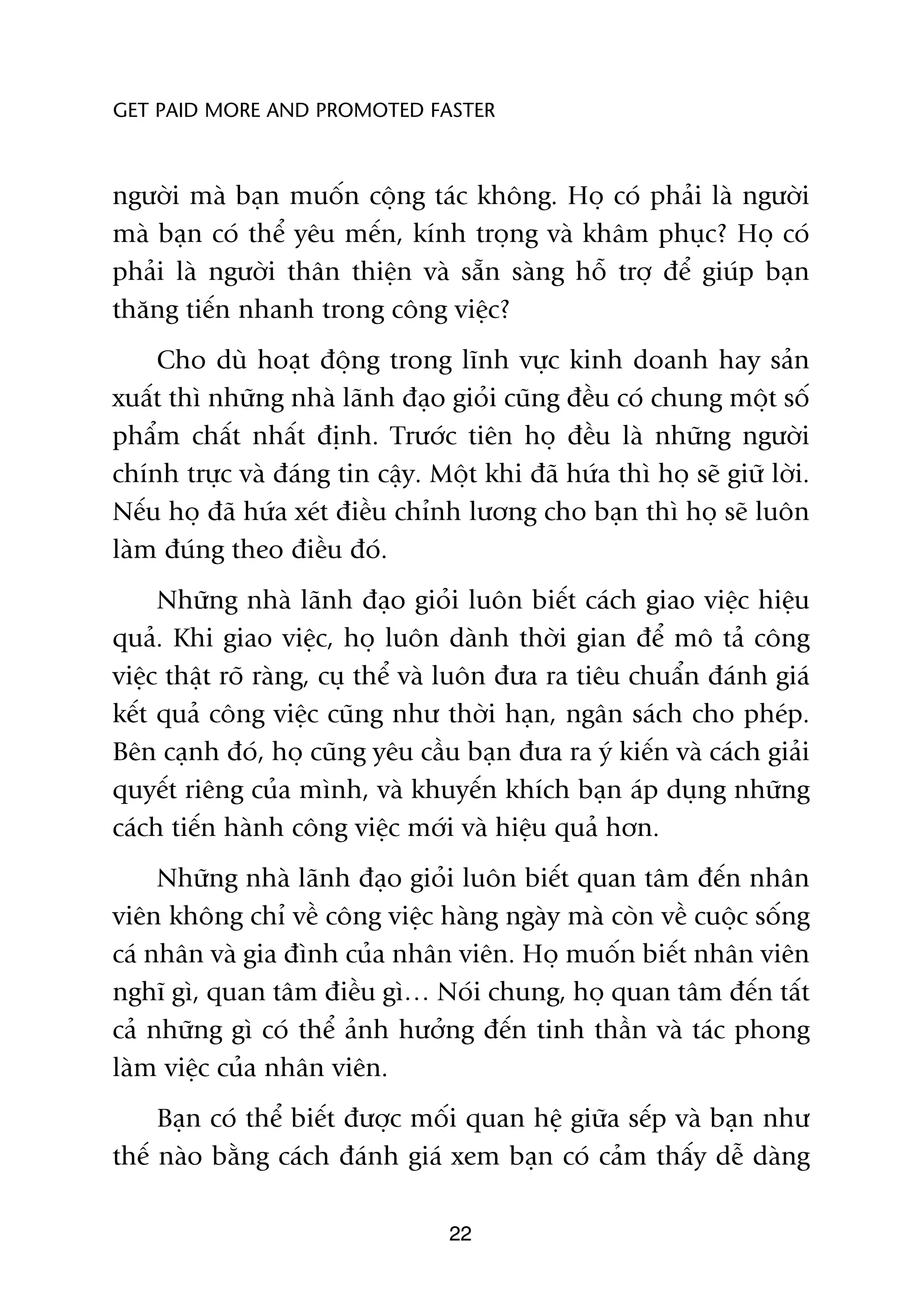 GET PAID MORE AND PROMOTED FASTER

người mà bạn muốn cộng tác không. Họ có phải là người mà bạn có thể yêu mến, kính trọng và khâm phục? Họ có phải là người thân thiện và sẵn sàng hỗ trợ để giúp bạn thăng tiến nhanh trong công việc?

Cho dù hoạt động trong lĩnh vực kinh doanh hay sản xuất thì những nhà lãnh đạo giỏi cũng đều có chung một số phẩm chất nhất định. Trước tiên họ đều là những người chính trực và đáng tin cậy. Một khi đã hứa thì họ sẽ giữ lời. Nếu họ đã hứa xét điều chỉnh lương cho bạn thì họ sẽ luôn làm đúng theo điều đó.

Những nhà lãnh đạo giỏi luôn biết cách giao việc hiệu quả. Khi giao việc, họ luôn dành thời gian để mô tả công việc thật rõ ràng, cụ thể và luôn đưa ra tiêu chuẩn đánh giá kết quả công việc cũng như thời hạn, ngân sách cho phép. Bên cạnh đó, họ cũng yêu cầu bạn đưa ra ý kiến và cách giải quyết riêng của mình, và khuyến khích bạn áp dụng những cách tiến hành công việc mới và hiệu quả hơn.

Những nhà lãnh đạo giỏi luôn biết quan tâm đến nhân viên không chỉ về công việc hàng ngày mà còn về cuộc sống cá nhân và gia đình của nhân viên. Họ muốn biết nhân viên nghĩ gì, quan tâm điều gì… Nói chung, họ quan tâm đến tất cả những gì có thể ảnh hưởng đến tinh thần và tác phong làm việc của nhân viên.

Bạn có thể biết được mối quan hệ giữa sếp và bạn như thế nào bằng cách đánh giá xem bạn có cảm thấy dễ dàng

22